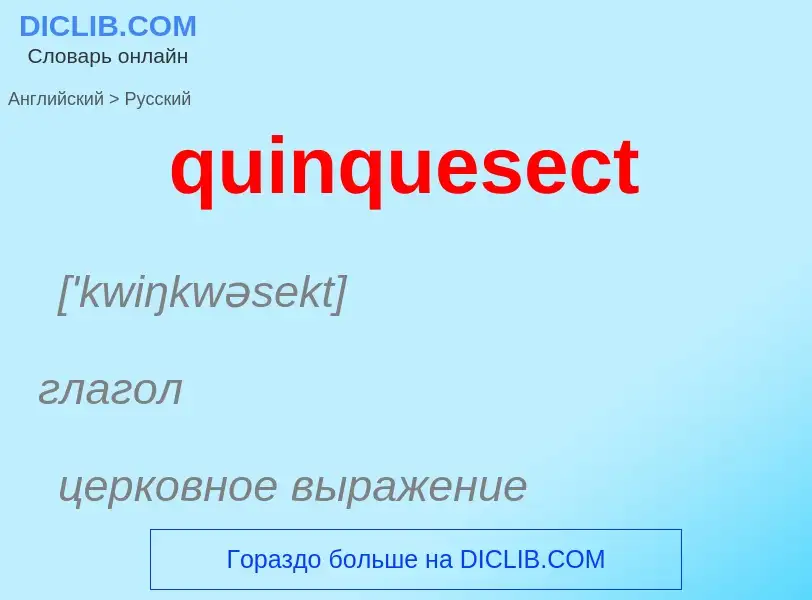 DICLIB.COM
Словарь онлайн

Английский > Русский

quinquesect

['kwiŋkwəsekt]

глагол

церковное выражение

Гораздо больше на DICLIB.COM